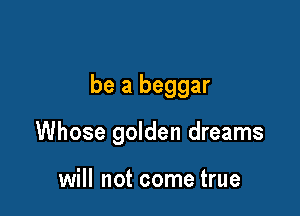 be a beggar

Whose golden dreams

will not come true